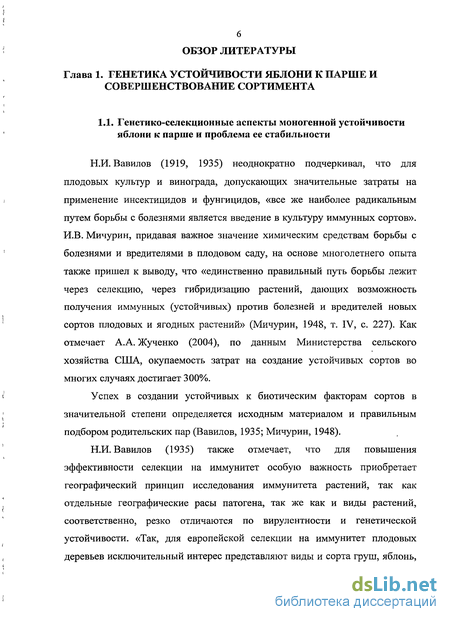 6

ОБЗОР ЛИТЕРАТУРЫ

Глава 1. ГЕНЕТИКА УСТОЙЧИВОСТИ ЯБЛОНИ К ПАРШЕ И СОВЕРШЕНСТВОВАНИЕ СОРТИМЕНТА

1.1. Генетико-селекционные аспекты моногенной устойчивости яблони к парше и проблема ее стабильности

Н.И. Вавилов (1919, 1935) неоднократно подчеркивал, что для плодовых культур и винограда, допускающих значительные затраты на применение инсектицидов и фунгицидов, «все же наиболее радикальным путем борьбы с болезнями является введение в культуру иммунных сортов». И.В. Мичурин, придавая важное значение химическим средствам борьбы с болезнями и вредителями в плодовом саду, на основе многолетнего опыта также пришел к выводу, что «единственно правильный путь борьбы лежит через селекцию, через гибридизацию растений, дающих возможность получения иммунных (устойчивых) против болезней и вредителей новых сортов плодовых и ягодных растений» (Мичурин, 1948, т. IV, с. 227). Как отмечает А.А. Жученко (2004), по данным Министерства сельского хозяйства США, окупаемость затрат на создание устойчивых сортов во многих случаях достигает 300%.

Успех в создании устойчивых к биотическим факторам сортов в значительной степени определяется исходным материалом и правильным подбором родительских пар (Вавилов, 1935; Мичурин, 1948).

Н.И. Вавилов (1935) также отмечает, что для повышения эффективности селекции на иммунитет особую важность приобретает географический принцип исследования иммунитета растений, так как отдельные географические расы патогена, так же как и виды растений, соответственно, резко отличаются по вирулентности и генетической устойчивости. «Так, для европейской селекции на иммунитет плодовых деревьев исключительный интерес представляют виды и сорта груш, яблонь,

dsLib.net
библиотека диссертаций